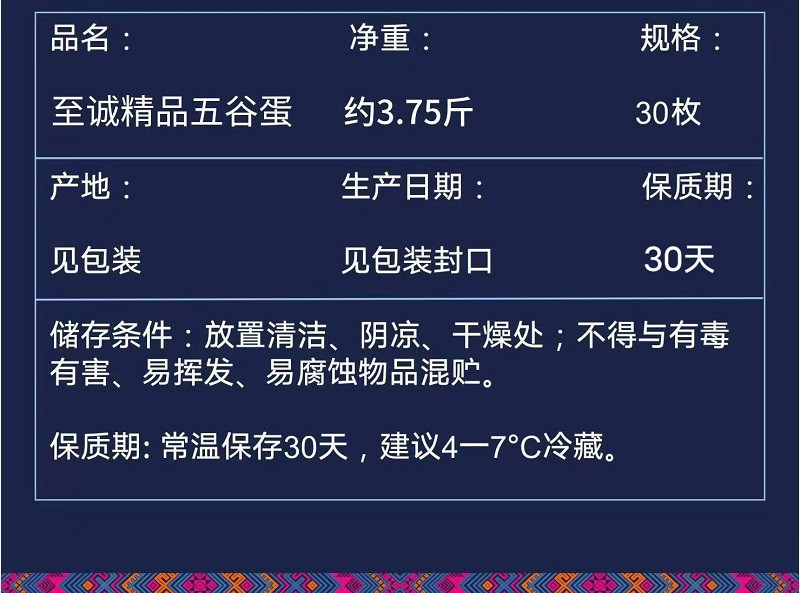 | 品名： | 净重： | 规格： |
|---|---|---|
| 至诚精品五谷蛋 | 约3.75斤 | 30枚 |
| 产地： | 生产日期： | 保质期： |
| 见包装 | 见包装封口 | 30天 |

储存条件：放置清洁、阴凉、干燥处；不得与有毒有害、易挥发、易腐蚀物品混贮。

保质期: 常温保存30天，建议4一7°C冷藏。